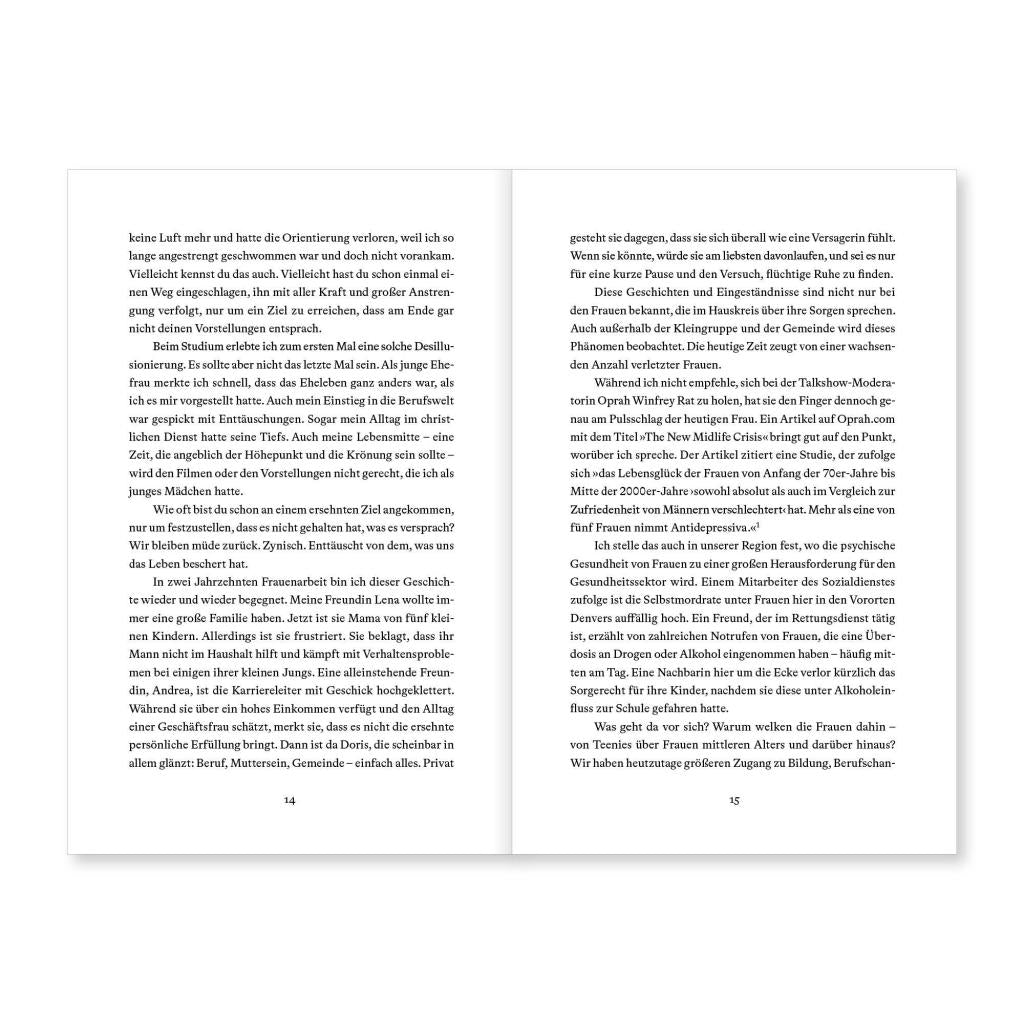 keine Luft mehr und hatte die Orientierung verloren, weil ich so lange angestrengt geschwommen war und doch nicht vorankam. Vielleicht kennst du das auch. Vielleicht hast du schon einmal einen Weg eingeschlagen, ihn mit aller Kraft und großer Anstrengung verfolgt, nur um ein Ziel zu erreichen, dass am Ende gar nicht deinen Vorstellungen entsprach.

Beim Studium erlebte ich zum ersten Mal eine solche Desillusionierung. Es sollte aber nicht das letzte Mal sein. Als junge Ehefrau merkte ich schnell, dass das Eheleben ganz anders war, als ich es mir vorgestellt hatte. Auch mein Einstieg in die Berufswelt war gespickt mit Enttäuschungen. Sogar mein Alltag im christlichen Dienst hatte seine Tiefs. Auch meine Lebensmitte – eine Zeit, die angeblich der Höhepunkt und die Krönung sein sollte – wird den Filmen oder den Vorstellungen nicht gerecht, die ich als junges Mädchen hatte.

Wie oft bist du schon an einem ersehnten Ziel angekommen, nur um festzustellen, dass es nicht gehalten hat, was es versprach? Wir bleiben müde zurück. Zynisch. Enttäuscht von dem, was uns das Leben beschert hat.

In zwei Jahrzehnten Frauenarbeit bin ich dieser Geschichte wieder und wieder begegnet. Meine Freundin Lena wollte immer eine große Familie haben. Jetzt ist sie Mama von fünf kleinen Kindern. Allerdings ist sie frustriert. Sie beklagt, dass ihr Mann nicht im Haushalt hilft und kämpft mit Verhaltensproblemen bei einigen ihrer kleinen Jungs. Eine alleinstehende Freundin, Andrea, ist die Karriereleiter mit Geschick hochgeklettert. Während sie über ein hohes Einkommen verfügt und den Alltag einer Geschäftsfrau schätzt, merkt sie, dass es nicht die ersehnte persönliche Erfüllung bringt. Dann ist da Doris, die scheinbar in allem glänzt: Beruf, Muttersein, Gemeinde – einfach alles. Privat

14

gesteht sie dagegen, dass sie sich überall wie eine Versagerin fühlt. Wenn sie könnte, würde sie am liebsten davonlaufen, und sei es nur für eine kurze Pause und den Versuch, flüchtige Ruhe zu finden.

Diese Geschichten und Eingeständnisse sind nicht nur bei den Frauen bekannt, die im Hauskreis über ihre Sorgen sprechen. Auch außerhalb der Kleingruppe und der Gemeinde wird dieses Phänomen beobachtet. Die heutige Zeit zeugt von einer wachsenden Anzahl verletzter Frauen.

Während ich nicht empfehle, sich bei der Talkshow-Moderatorin Oprah Winfrey Rat zu holen, hat sie den Finger dennoch genau am Pulsschlag der heutigen Frau. Ein Artikel auf Oprah.com mit dem Titel »The New Midlife Crisis« bringt gut auf den Punkt, worüber ich spreche. Der Artikel zitiert eine Studie, der zufolge sich »das Lebensglück der Frauen von Anfang der 70er-Jahre bis Mitte der 2000er-Jahre ›sowohl absolut als auch im Vergleich zur Zufriedenheit von Männern verschlechtert‹ hat. Mehr als eine von fünf Frauen nimmt Antidepressiva.«$^1$

Ich stelle das auch in unserer Region fest, wo die psychische Gesundheit von Frauen zu einer großen Herausforderung für den Gesundheitssektor wird. Einem Mitarbeiter des Sozialdienstes zufolge ist die Selbstmordrate unter Frauen hier in den Vororten Denvers auffällig hoch. Ein Freund, der im Rettungsdienst tätig ist, erzählt von zahlreichen Notrufen von Frauen, die eine Überdosis an Drogen oder Alkohol eingenommen haben – häufig mitten am Tag. Eine Nachbarin hier um die Ecke verlor kürzlich das Sorgerecht für ihre Kinder, nachdem sie diese unter Alkoholeinfluss zur Schule gefahren hatte.

Was geht da vor sich? Warum welken die Frauen dahin – von Teenies über Frauen mittleren Alters und darüber hinaus? Wir haben heutzutage größeren Zugang zu Bildung, Berufschan-

15